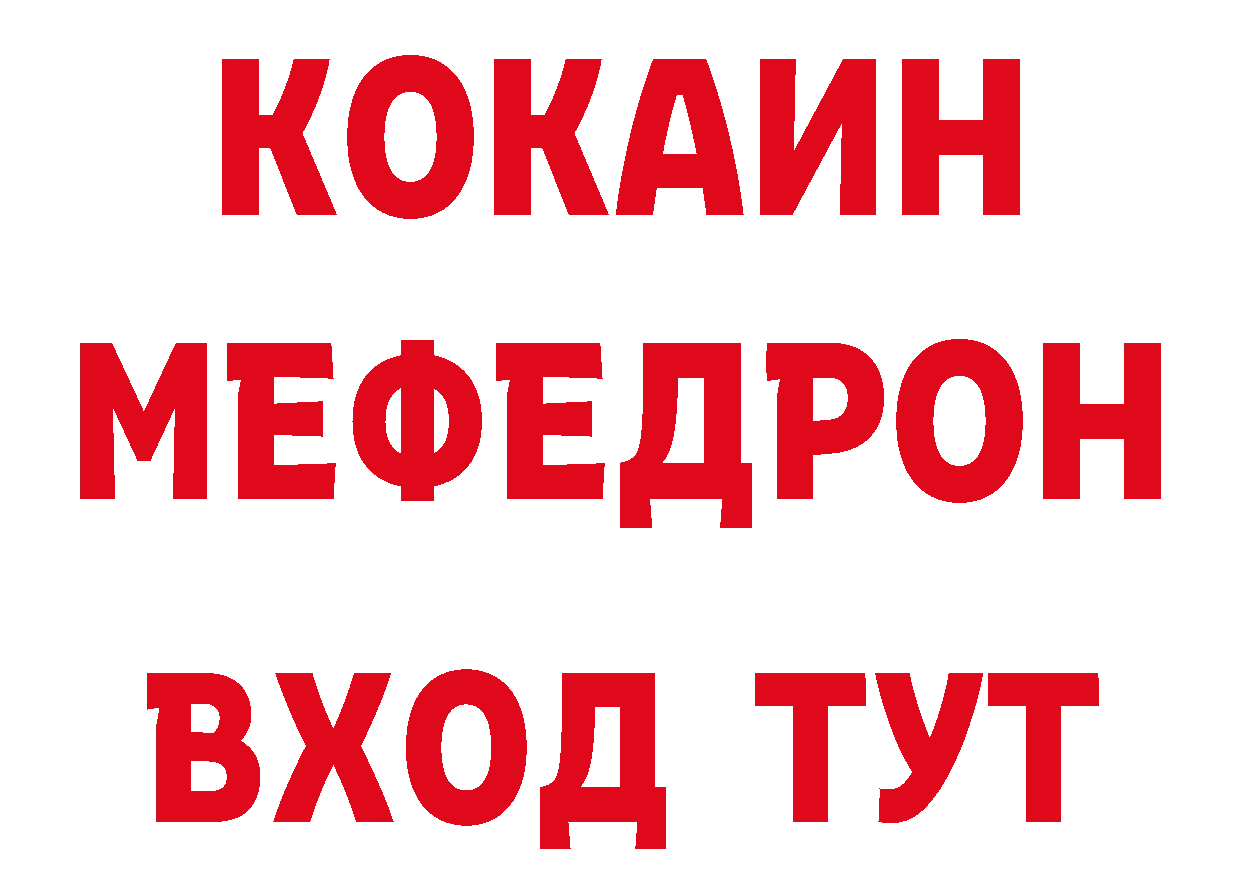 КОКАИН
МЕФЕДРОН
ВХОД ТУТ